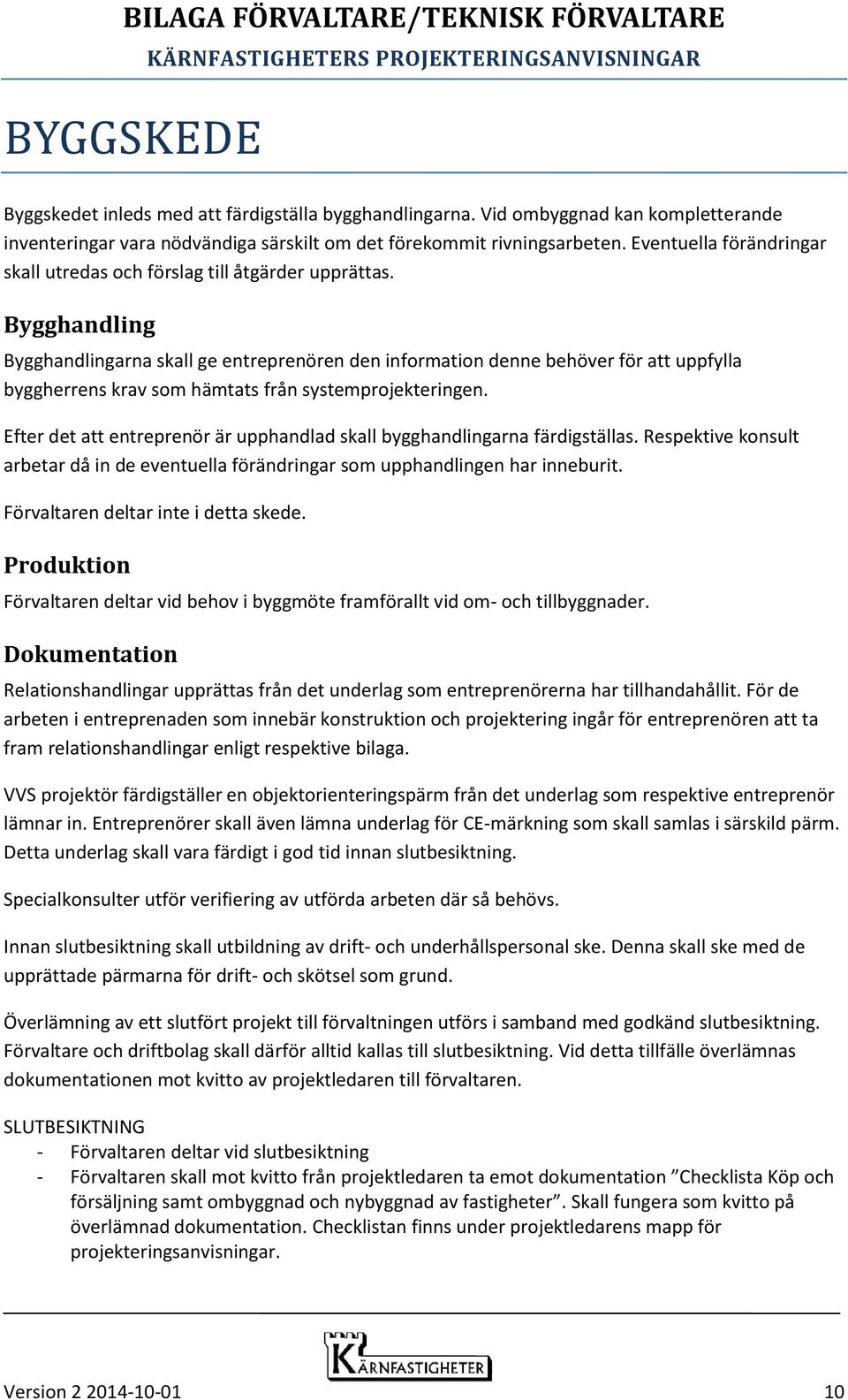 BILAGA FÖRVALTARE/TEKNISK FÖRVALTARE
KÄRNFASTIGHETERS PROJEKTERINGSANVISNINGAR

BYGGSKEDE

Byggskedet inleds med att färdigställa bygghandlingarna. Vid ombyggnad kan kompletterande inventeringar vara nödvändiga särskilt om det förekommit rivningsarbeten. Eventuella förändringar skall utredas och förslag till åtgärder upprättas.

Bygghandling

Bygghandlingarna skall ge entreprenören den information denne behöver för att uppfylla byggherrens krav som hämtats från systemprojekteringen.

Efter det att entreprenör är upphandlad skall bygghandlingarna färdigställas. Respektive konsult arbetar då in de eventuella förändringar som upphandlingen har inneburit.

Förvaltaren deltar inte i detta skede.

Produktion

Förvaltaren deltar vid behov i byggmöte framförallt vid om- och tillbyggnader.

Dokumentation

Relationshandlingar upprättas från det underlag som entreprenörerna har tillhandahållit. För de arbeten i entreprenaden som innebär konstruktion och projektering ingår för entreprenören att ta fram relationshandlingar enligt respektive bilaga.

VVS projektör färdigställer en objektorienteringspärm från det underlag som respektive entreprenör lämnar in. Entreprenörer skall även lämna underlag för CE-märkning som skall samlas i särskild pärm. Detta underlag skall vara färdigt i god tid innan slutbesiktning.

Specialkonsulter utför verifiering av utförda arbeten där så behövs.

Innan slutbesiktning skall utbildning av drift- och underhållspersonal ske. Denna skall ske med de upprättade pärmarna för drift- och skötsel som grund.

Överlämning av ett slutfört projekt till förvaltningen utförs i samband med godkänd slutbesiktning. Förvaltare och driftbolag skall därför alltid kallas till slutbesiktning. Vid detta tillfälle överlämnas dokumentationen mot kvitto av projektledaren till förvaltaren.

SLUTBESIKTNING
- Förvaltaren deltar vid slutbesiktning
- Förvaltaren skall mot kvitto från projektledaren ta emot dokumentation ”Checklista Köp och försäljning samt ombyggnad och nybyggnad av fastigheter”. Skall fungera som kvitto på överlämnad dokumentation. Checklistan finns under projektledarens mapp för projekteringsanvisningar.

KÄRNFASTIGHETER

Version 2 2014-10-01 10